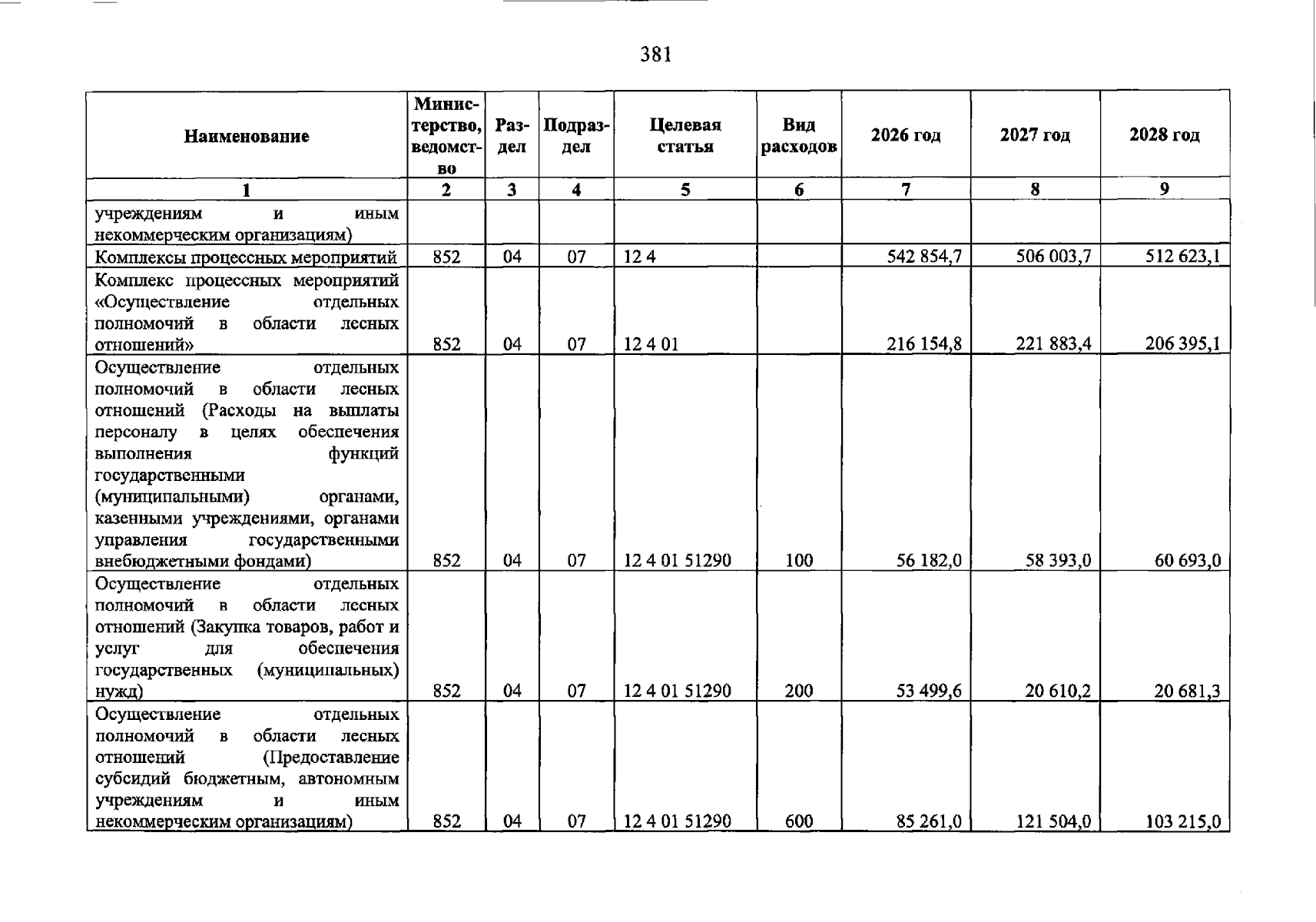 381

| Наименование | Министерство, ведомство | Раздел | Подраздел | Целевая статья | Вид расходов | 2026 год | 2027 год | 2028 год |
|---|---|---|---|---|---|---|---|---|
| 1 | 2 | 3 | 4 | 5 | 6 | 7 | 8 | 9 |
| учреждениям и иным некоммерческим организациям) | | | | | | | | |
| Комплексы процессных мероприятий | 852 | 04 | 07 | 12 4 | | 542 854,7 | 506 003,7 | 512 623,1 |
| Комплекс процессных мероприятий «Осуществление отдельных полномочий в области лесных отношений» | 852 | 04 | 07 | 12 4 01 | | 216 154,8 | 221 883,4 | 206 395,1 |
| Осуществление отдельных полномочий в области лесных отношений (Расходы на выплаты персоналу в целях обеспечения выполнения функций государственными (муниципальными) органами, казенными учреждениями, органами управления государственными внебюджетными фондами) | 852 | 04 | 07 | 12 4 01 51290 | 100 | 56 182,0 | 58 393,0 | 60 693,0 |
| Осуществление отдельных полномочий в области лесных отношений (Закупка товаров, работ и услуг для обеспечения государственных (муниципальных) нужд) | 852 | 04 | 07 | 12 4 01 51290 | 200 | 53 499,6 | 20 610,2 | 20 681,3 |
| Осуществление отдельных полномочий в области лесных отношений (Предоставление субсидий бюджетным, автономным учреждениям и иным некоммерческим организациям) | 852 | 04 | 07 | 12 4 01 51290 | 600 | 85 261,0 | 121 504,0 | 103 215,0 |